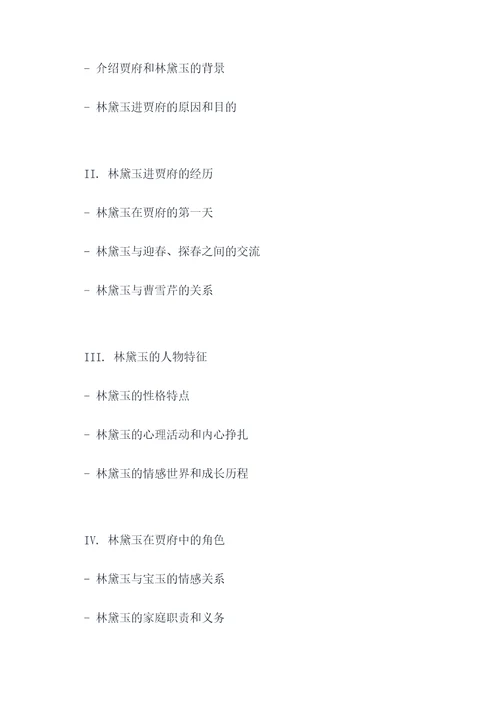 - 介绍贾府和林黛玉的背景

- 林黛玉进贾府的原因和目的

II. 林黛玉进贾府的经历

- 林黛玉在贾府的第一天

- 林黛玉与迎春、探春之间的交流

- 林黛玉与曹雪芹的关系

III. 林黛玉的人物特征

- 林黛玉的性格特点

- 林黛玉的心理活动和内心挣扎

- 林黛玉的情感世界和成长历程

IV. 林黛玉在贾府中的角色

- 林黛玉与宝玉的情感关系

- 林黛玉的家庭职责和义务